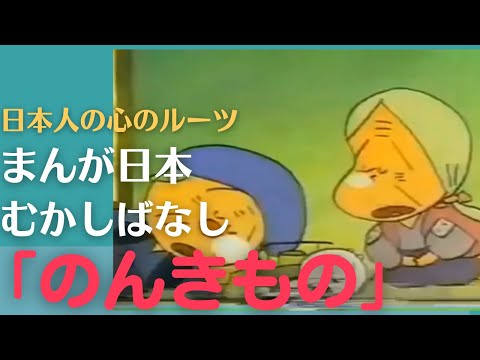 日本人の心のルーツ
まんが日本
むかしばなし
「のんきもの」